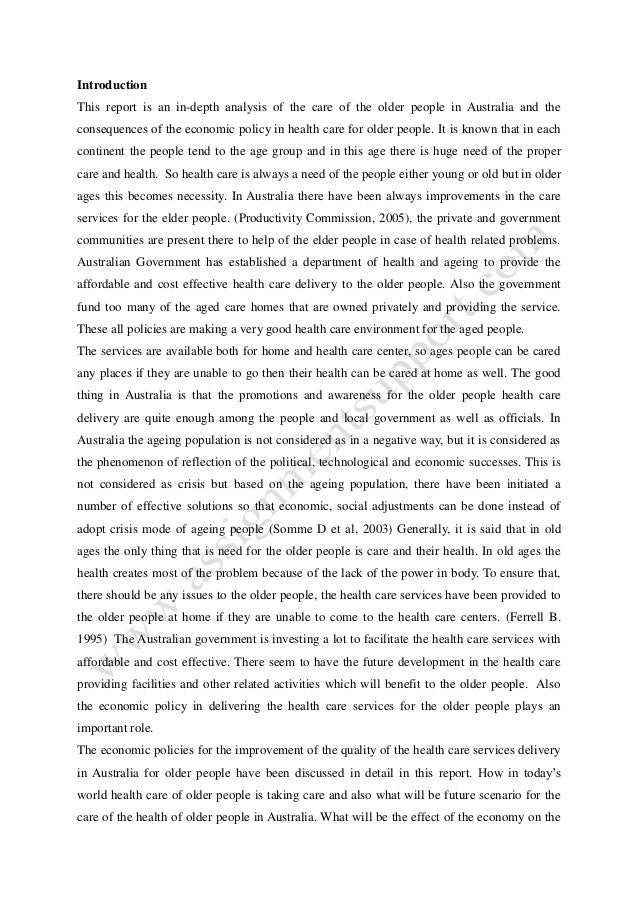 **Introduction**

This report is an in-depth analysis of the care of the older people in Australia and the consequences of the economic policy in health care for older people. It is known that in each continent the people tend to the age group and in this age there is huge need of the proper care and health. So health care is always a need of the people either young or old but in older ages this becomes necessity. In Australia there have been always improvements in the care services for the elder people. (Productivity Commission, 2005), the private and government communities are present there to help of the elder people in case of health related problems. Australian Government has established a department of health and ageing to provide the affordable and cost effective health care delivery to the older people. Also the government fund too many of the aged care homes that are owned privately and providing the service. These all policies are making a very good health care environment for the aged people.

The services are available both for home and health care center, so ages people can be cared any places if they are unable to go then their health can be cared at home as well. The good thing in Australia is that the promotions and awareness for the older people health care delivery are quite enough among the people and local government as well as officials. In Australia the ageing population is not considered as in a negative way, but it is considered as the phenomenon of reflection of the political, technological and economic successes. This is not considered as crisis but based on the ageing population, there have been initiated a number of effective solutions so that economic, social adjustments can be done instead of adopt crisis mode of ageing people (Somme D et al, 2003) Generally, it is said that in old ages the only thing that is need for the older people is care and their health. In old ages the health creates most of the problem because of the lack of the power in body. To ensure that, there should be any issues to the older people, the health care services have been provided to the older people at home if they are unable to come to the health care centers. (Ferrell B. 1995) The Australian government is investing a lot to facilitate the health care services with affordable and cost effective. There seem to have the future development in the health care providing facilities and other related activities which will benefit to the older people. Also the economic policy in delivering the health care services for the older people plays an important role.

The economic policies for the improvement of the quality of the health care services delivery in Australia for older people have been discussed in detail in this report. How in today's world health care of older people is taking care and also what will be future scenario for the care of the health of older people in Australia. What will be the effect of the economy on the

www.assignmentsupport.com